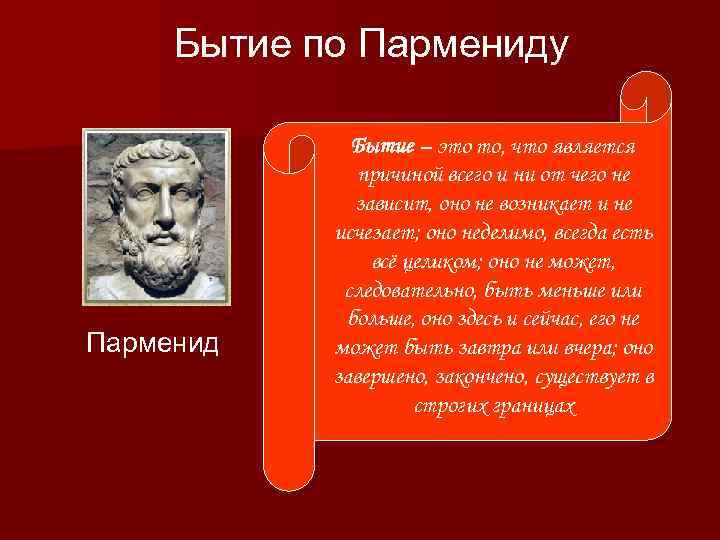 Бытие по Пармениду

Парменид

Бытие – это то, что является причиной всего и ни от чего не зависит, оно не возникает и не исчезает; оно неделимо, всегда есть всё целиком; оно не может, следовательно, быть меньше или больше, оно здесь и сейчас, его не может быть завтра или вчера; оно завершено, закончено, существует в строгих границах